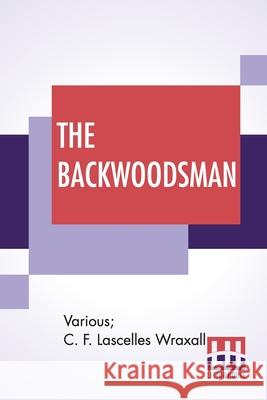 THE BACKWOODSMAN

Various;
C. F. Lascelles Wraxall

Kraina Książek